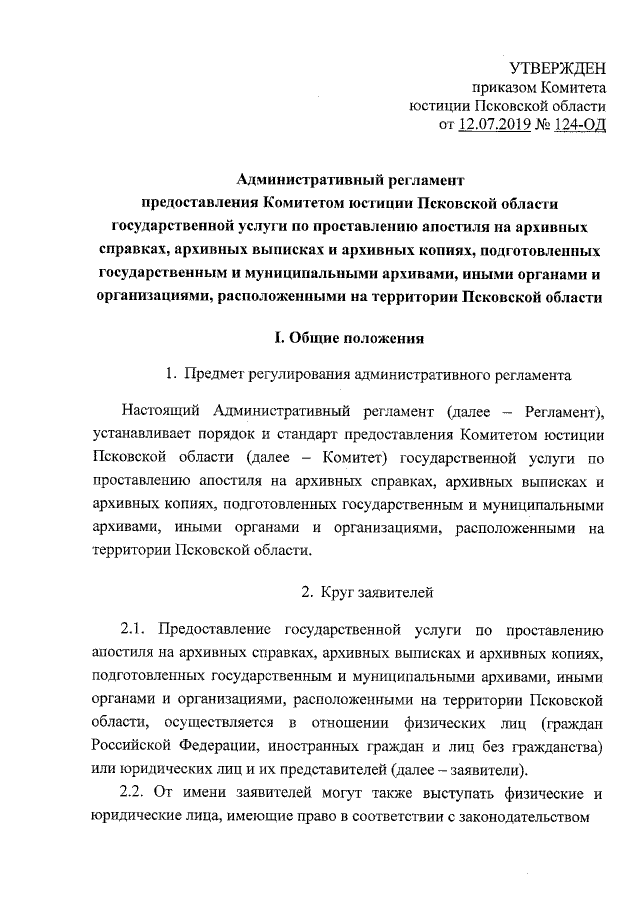 УТВЕРЖДЕН
приказом Комитета
юстиции Псковской области
от 12.07.2019 № 124-ОД

Административный регламент
предоставления Комитетом юстиции Псковской области
государственной услуги по проставлению апостиля на архивных справках, архивных выписках и архивных копиях, подготовленных государственным и муниципальными архивами, иными органами и организациями, расположенными на территории Псковской области

I. Общие положения

1. Предмет регулирования административного регламента

Настоящий Административный регламент (далее – Регламент), устанавливает порядок и стандарт предоставления Комитетом юстиции Псковской области (далее – Комитет) государственной услуги по проставлению апостиля на архивных справках, архивных выписках и архивных копиях, подготовленных государственным и муниципальными архивами, иными органами и организациями, расположенными на территории Псковской области.

2. Круг заявителей

2.1. Предоставление государственной услуги по проставлению апостиля на архивных справках, архивных выписках и архивных копиях, подготовленных государственным и муниципальными архивами, иными органами и организациями, расположенными на территории Псковской области, осуществляется в отношении физических лиц (граждан Российской Федерации, иностранных граждан и лиц без гражданства) или юридических лиц и их представителей (далее – заявители).

2.2. От имени заявителей могут также выступать физические и юридические лица, имеющие право в соответствии с законодательством